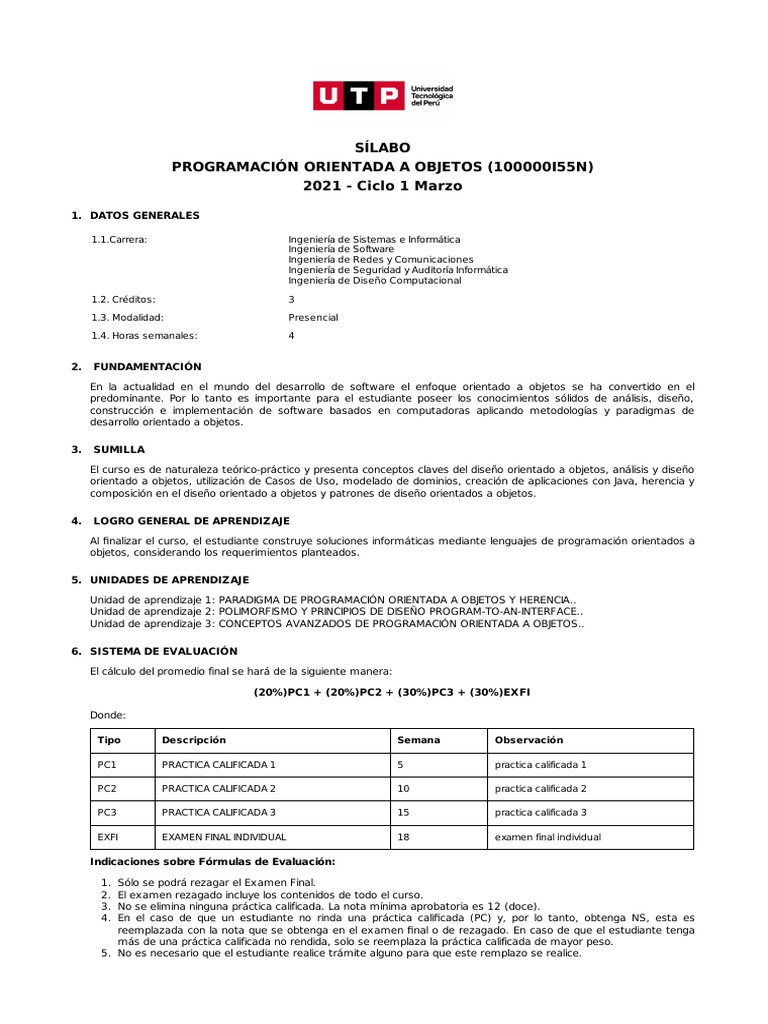 UTP Universidad Tecnológica del Perú

SÍLABO
PROGRAMACIÓN ORIENTADA A OBJETOS (100000I55N)
2021 - Ciclo 1 Marzo

1. DATOS GENERALES

1.1.Carrera: Ingeniería de Sistemas e Informática
Ingeniería de Software
Ingeniería de Redes y Comunicaciones
Ingeniería de Seguridad y Auditoría Informática
Ingeniería de Diseño Computacional

1.2. Créditos: 3

1.3. Modalidad: Presencial

1.4. Horas semanales: 4

2. FUNDAMENTACIÓN

En la actualidad en el mundo del desarrollo de software el enfoque orientado a objetos se ha convertido en el predominante. Por lo tanto es importante para el estudiante poseer los conocimientos sólidos de análisis, diseño, construcción e implementación de software basados en computadoras aplicando metodologías y paradigmas de desarrollo orientado a objetos.

3. SUMILLA

El curso es de naturaleza teórico-práctico y presenta conceptos claves del diseño orientado a objetos, análisis y diseño orientado a objetos, utilización de Casos de Uso, modelado de dominios, creación de aplicaciones con Java, herencia y composición en el diseño orientado a objetos y patrones de diseño orientados a objetos.

4. LOGRO GENERAL DE APRENDIZAJE

Al finalizar el curso, el estudiante construye soluciones informáticas mediante lenguajes de programación orientados a objetos, considerando los requerimientos planteados.

5. UNIDADES DE APRENDIZAJE

Unidad de aprendizaje 1: PARADIGMA DE PROGRAMACIÓN ORIENTADA A OBJETOS Y HERENCIA..
Unidad de aprendizaje 2: POLIMORFISMO Y PRINCIPIOS DE DISEÑO PROGRAM-TO-AN-INTERFACE..
Unidad de aprendizaje 3: CONCEPTOS AVANZADOS DE PROGRAMACIÓN ORIENTADA A OBJETOS..

6. SISTEMA DE EVALUACIÓN

El cálculo del promedio final se hará de la siguiente manera:

(20%)PC1 + (20%)PC2 + (30%)PC3 + (30%)EXFI

Donde:

| Tipo | Descripción | Semana | Observación |
|---|---|---|---|
| PC1 | PRACTICA CALIFICADA 1 | 5 | practica calificada 1 |
| PC2 | PRACTICA CALIFICADA 2 | 10 | practica calificada 2 |
| PC3 | PRACTICA CALIFICADA 3 | 15 | practica calificada 3 |
| EXFI | EXAMEN FINAL INDIVIDUAL | 18 | examen final individual |

Indicaciones sobre Fórmulas de Evaluación:

1. Sólo se podrá rezagar el Examen Final.
2. El examen rezagado incluye los contenidos de todo el curso.
3. No se elimina ninguna práctica calificada. La nota mínima aprobatoria es 12 (doce).
4. En el caso de que un estudiante no rinda una práctica calificada (PC) y, por lo tanto, obtenga NS, esta es reemplazada con la nota que se obtenga en el examen final o de rezagado. En caso de que el estudiante tenga más de una práctica calificada no rendida, solo se reemplaza la práctica calificada de mayor peso.
5. No es necesario que el estudiante realice trámite alguno para que este remplazo se realice.